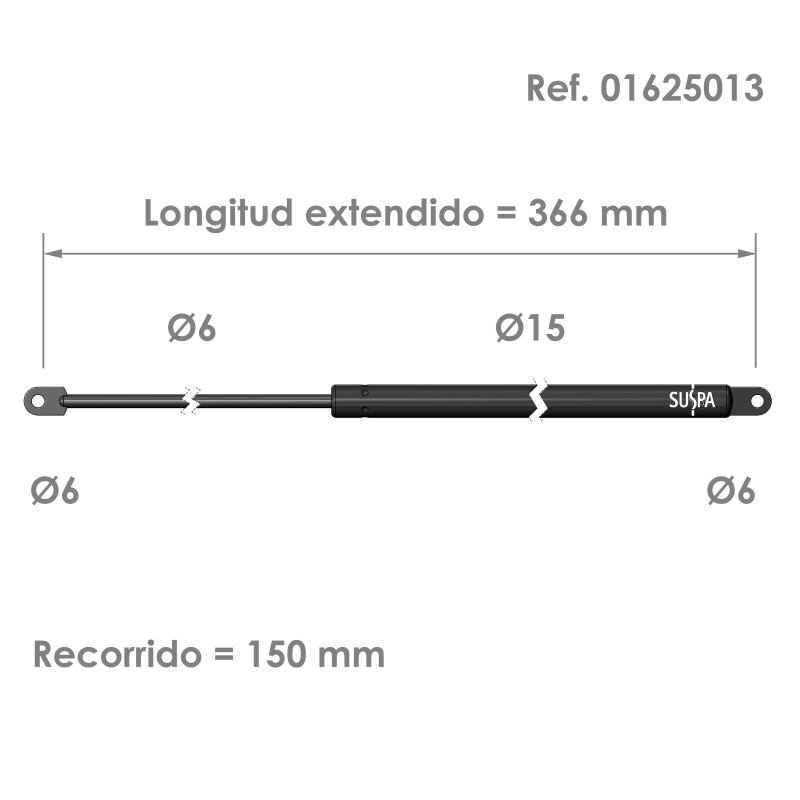 Ref. 01625013

Longitud extendido = 366 mm

Ø6

Ø15

SUSPA

Ø6

Ø6

Recorrido = 150 mm